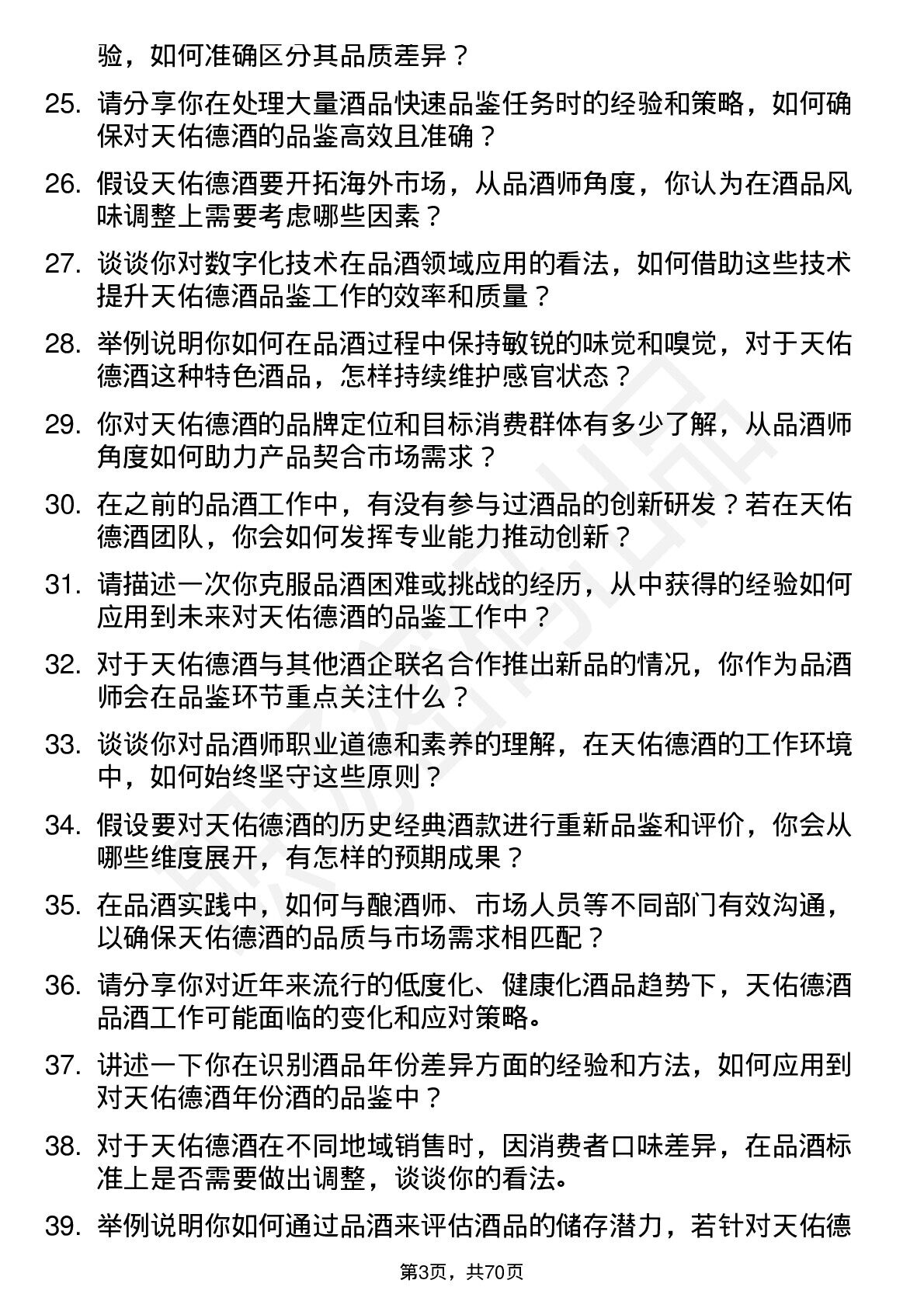 验，如何准确区分其品质差异？

25. 请分享你在处理大量酒品快速品鉴任务时的经验和策略，如何确保对天佑德酒的品鉴高效且准确？

26. 假设天佑德酒要开拓海外市场，从品酒师角度，你认为在酒品风味调整上需要考虑哪些因素？

27. 谈谈你对数字化技术在品酒领域应用的看法，如何借助这些技术提升天佑德酒品鉴工作的效率和质量？

28. 举例说明你如何在品酒过程中保持敏锐的味觉和嗅觉，对于天佑德酒这种特色酒品，怎样持续维护感官状态？

29. 你对天佑德酒的品牌定位和目标消费群体有多少了解，从品酒师角度如何助力产品契合市场需求？

30. 在之前的品酒工作中，有没有参与过酒品的创新研发？若在天佑德酒团队，你会如何发挥专业能力推动创新？

31. 请描述一次你克服品酒困难或挑战的经历，从中获得的经验如何应用到未来对天佑德酒的品鉴工作中？

32. 对于天佑德酒与其他酒企联名合作推出新品的情况，你作为品酒师会在品鉴环节重点关注什么？

33. 谈谈你对品酒师职业道德和素养的理解，在天佑德酒的工作环境中，如何始终坚守这些原则？

34. 假设要对天佑德酒的历史经典酒款进行重新品鉴和评价，你会从哪些维度展开，有怎样的预期成果？

35. 在品酒实践中，如何与酿酒师、市场人员等不同部门有效沟通，以确保天佑德酒的品质与市场需求相匹配？

36. 请分享你对近年来流行的低度化、健康化酒品趋势下，天佑德酒品酒工作可能面临的变化和应对策略。

37. 讲述一下你在识别酒品年份差异方面的经验和方法，如何应用到对天佑德酒年份酒的品鉴中？

38. 对于天佑德酒在不同地域销售时，因消费者口味差异，在品酒标准上是否需要做出调整，谈谈你的看法。

39. 举例说明你如何通过品酒来评估酒品的储存潜力，若针对天佑德

第3页，共70页